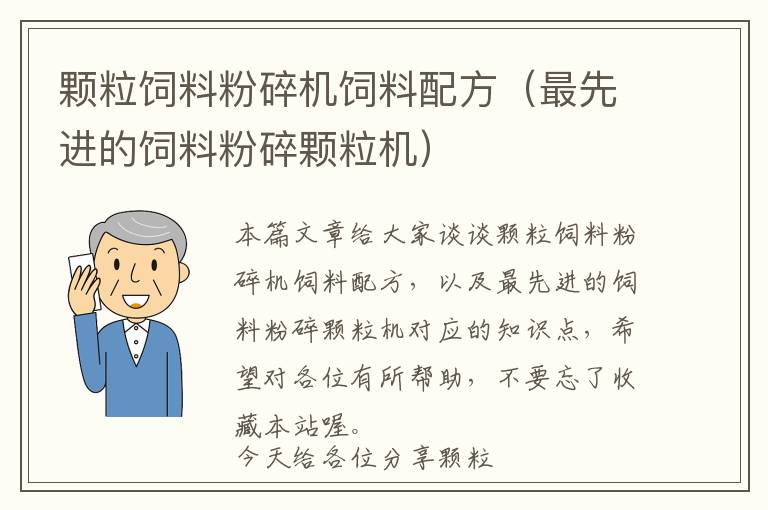 颗粒饲料粉碎机饲料配方（最先进的饲料粉碎颗粒机）

本篇文章给大家谈谈颗粒饲料粉碎机饲料配方，以及最先进的饲料粉碎颗粒机对应的知识点，希望对各位有所帮助，不要忘了收藏本站喔。
今天给各位分享颗粒